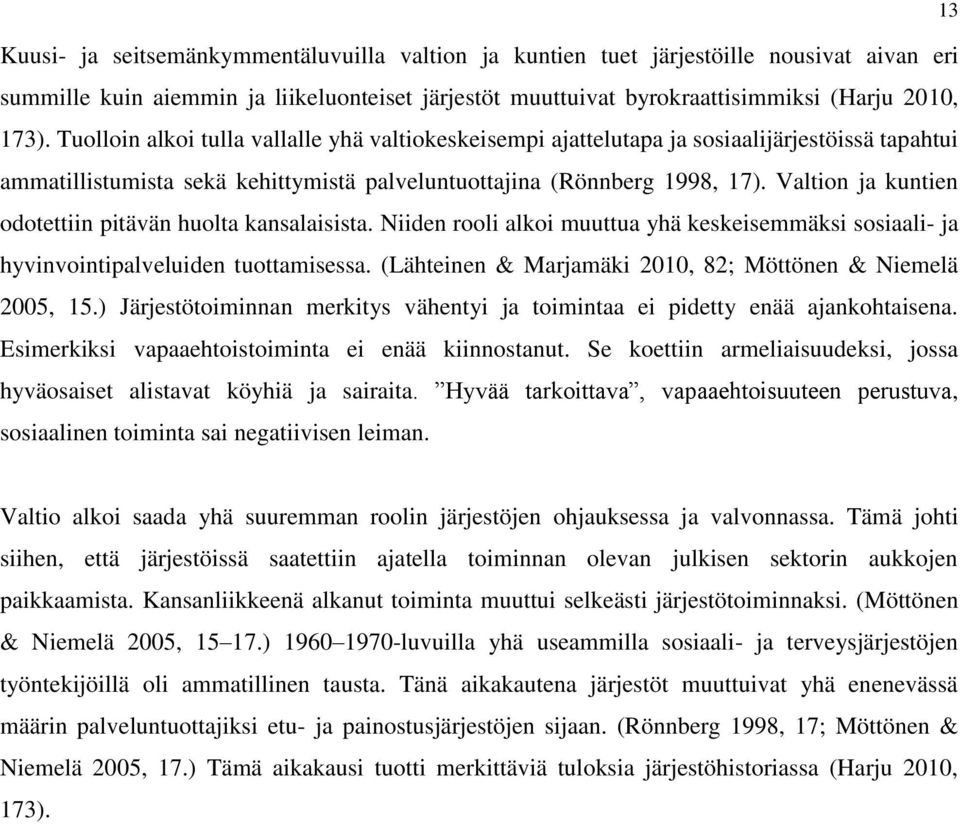 13

Kuusi- ja seitsemänkymmentäluvuilla valtion ja kuntien tuet järjestöille nousivat aivan eri summille kuin aiemmin ja liikeluonteiset järjestöt muuttuivat byrokraattisimmiksi (Harju 2010, 173). Tuolloin alkoi tulla vallalle yhä valtiokeskeisempi ajattelutapa ja sosiaalijärjestöissä tapahtui ammatillistumista sekä kehittymistä palveluntuottajina (Rönnberg 1998, 17). Valtion ja kuntien odotettiin pitävän huolta kansalaisista. Niiden rooli alkoi muuttua yhä keskeisemmäksi sosiaali- ja hyvinvointipalveluiden tuottamisessa. (Lähteinen & Marjamäki 2010, 82; Möttönen & Niemelä 2005, 15.) Järjestötoiminnan merkitys vähentyi ja toimintaa ei pidetty enää ajankohtaisena. Esimerkiksi vapaaehtoistoiminta ei enää kiinnostanut. Se koettiin armeliaisuudeksi, jossa hyväosaiset alistavat köyhiä ja sairaita. ”Hyvää tarkoittava”, vapaaehtoisuuteen perustuva, sosiaalinen toiminta sai negatiivisen leiman.

Valtio alkoi saada yhä suuremman roolin järjestöjen ohjauksessa ja valvonnassa. Tämä johti siihen, että järjestöissä saatettiin ajatella toiminnan olevan julkisen sektorin aukkojen paikkaamista. Kansanliikkeenä alkanut toiminta muuttui selkeästi järjestötoiminnaksi. (Möttönen & Niemelä 2005, 15–17.) 1960–1970-luvuilla yhä useammilla sosiaali- ja terveysjärjestöjen työntekijöillä oli ammatillinen tausta. Tänä aikakautena järjestöt muuttuivat yhä enenevässä määrin palveluntuottajiksi etu- ja painostusjärjestöjen sijaan. (Rönnberg 1998, 17; Möttönen & Niemelä 2005, 17.) Tämä aikakausi tuotti merkittäviä tuloksia järjestöhistoriassa (Harju 2010, 173).